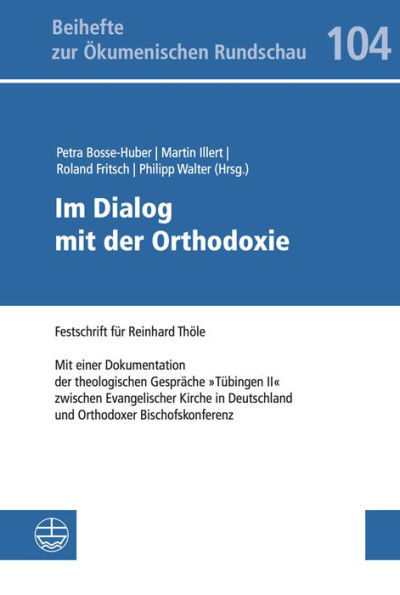 Beihefte
zur Ökumenischen Rundschau 104

Petra Bosse-Huber | Martin Illert |
Roland Fritsch | Philipp Walter (Hrsg.)

Im Dialog
mit der Orthodoxie

Festschrift für Reinhard Thöle

Mit einer Dokumentation der theologischen Gespräche »Tübingen II« zwischen Evangelischer Kirche in Deutschland und Orthodoxer Bischofskonferenz